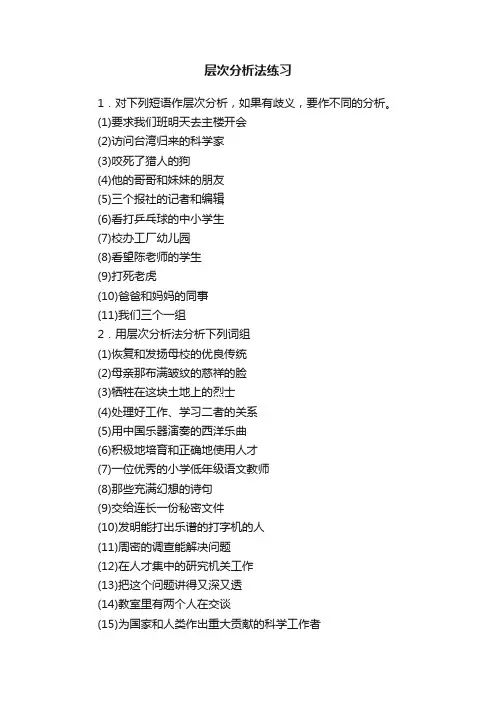 层次分析法练习

1．对下列短语作层次分析，如果有歧义，要作不同的分析。

(1)要求我们班明天去主楼开会

(2)访问台湾归来的科学家

(3)咬死了猎人的狗

(4)他的哥哥和妹妹的朋友

(5)三个报社的记者和编辑

(6)看打乒乓球的中小学生

(7)校办工厂幼儿园

(8)看望陈老师的学生

(9)打死老虎

(10)爸爸和妈妈的同事

(11)我们三个一组

2．用层次分析法分析下列词组

(1)恢复和发扬母校的优良传统

(2)母亲那布满皱纹的慈祥的脸

(3)牺牲在这块土地上的烈士

(4)处理好工作、学习二者的关系

(5)用中国乐器演奏的西洋乐曲

(6)积极地培育和正确地使用人才

(7)一位优秀的小学低年级语文教师

(8)那些充满幻想的诗句

(9)交给连长一份秘密文件

(10)发明能打出乐谱的打字机的人

(11)周密的调查能解决问题

(12)在人才集中的研究机关工作

(13)把这个问题讲得又深又透

(14)教室里有两个人在交谈

(15)为国家和人类作出重大贡献的科学工作者